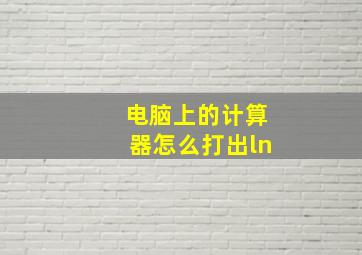 电脑上的计算器怎么打出ln